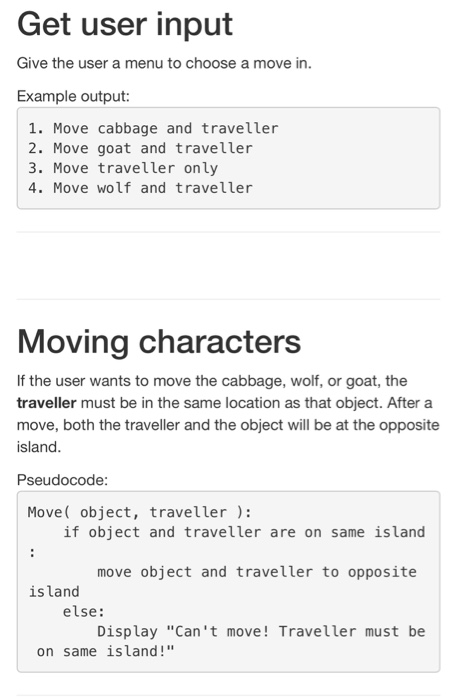 Get user input

Give the user a menu to choose a move in.

Example output:

1. Move cabbage and traveller
2. Move goat and traveller
3. Move traveller only
4. Move wolf and traveller

Moving characters

If the user wants to move the cabbage, wolf, or goat, the traveller must be in the same location as that object. After a move, both the traveller and the object will be at the opposite island.

Pseudocode:

Move( object, traveller ):
    if object and traveller are on same island
:
        move object and traveller to opposite
island
    else:
        Display "Can't move! Traveller must be
 on same island!"